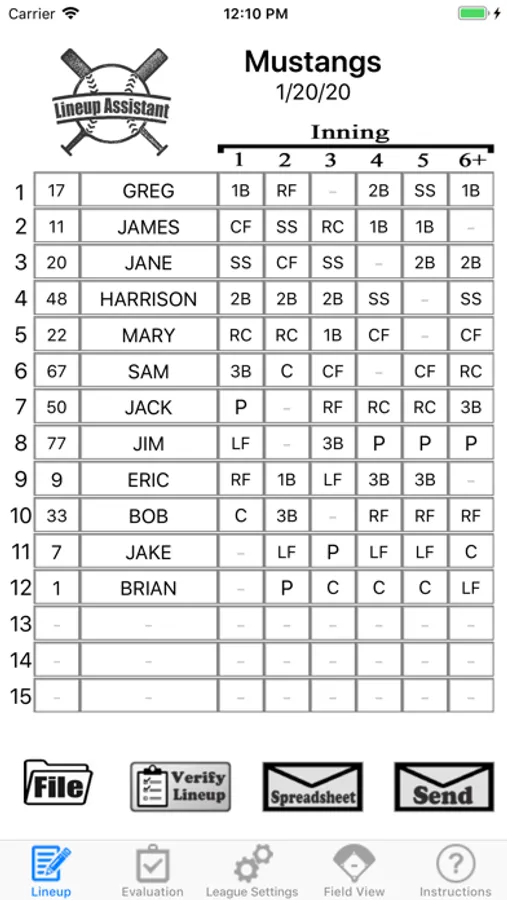 Carrier 12:10 PM

Lineup Assistant

Mustangs
1/20/20

Inning

| | | | 1 | 2 | 3 | 4 | 5 | 6+ |
|---|---|---|---|---|---|---|---|---|
| 1 | 17 | GREG | 1B | RF | – | 2B | SS | 1B |
| 2 | 11 | JAMES | CF | SS | RC | 1B | 1B | – |
| 3 | 20 | JANE | SS | CF | SS | – | 2B | 2B |
| 4 | 48 | HARRISON | 2B | 2B | 2B | SS | – | SS |
| 5 | 22 | MARY | RC | RC | 1B | CF | – | CF |
| 6 | 67 | SAM | 3B | C | CF | – | CF | RC |
| 7 | 50 | JACK | P | – | RF | RC | RC | 3B |
| 8 | 77 | JIM | LF | – | 3B | P | P | P |
| 9 | 9 | ERIC | RF | 1B | LF | 3B | 3B | – |
| 10 | 33 | BOB | C | 3B | – | RF | RF | RF |
| 11 | 7 | JAKE | – | LF | P | LF | LF | C |
| 12 | 1 | BRIAN | – | P | C | C | C | LF |
| 13 | – | – | – | – | – | – | – | – |
| 14 | – | – | – | – | – | – | – | – |
| 15 | – | – | – | – | – | – | – | – |

File
Verify Lineup
Spreadsheet
Send

Lineup
Evaluation
League Settings
Field View
Instructions